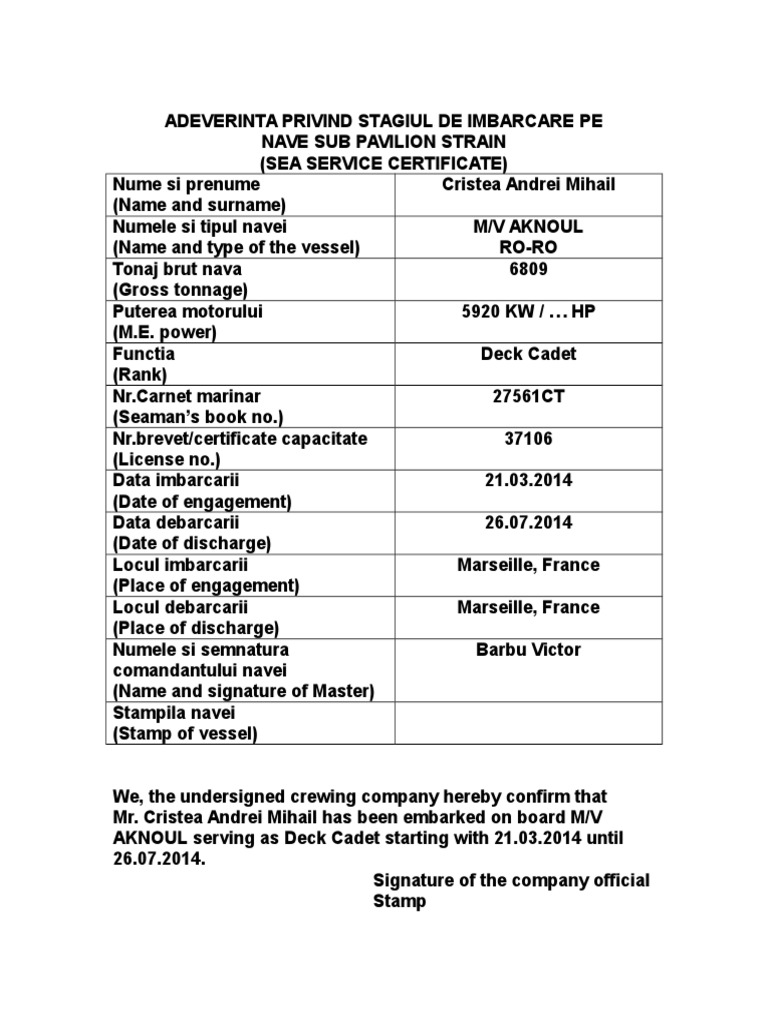 ADEVERINTA PRIVIND STAGIUL DE IMBARCARE PE NAVE SUB PAVILION STRAIN
(SEA SERVICE CERTIFICATE)

| Nume si prenume (Name and surname) | Cristea Andrei Mihail |
|---|---|
| Numele si tipul navei (Name and type of the vessel) | M/V AKNOUL RO-RO |
| Tonaj brut nava (Gross tonnage) | 6809 |
| Puterea motorului (M.E. power) | 5920 KW / … HP |
| Functia (Rank) | Deck Cadet |
| Nr.Carnet marinar (Seaman's book no.) | 27561CT |
| Nr.brevet/certificate capacitate (License no.) | 37106 |
| Data imbarcarii (Date of engagement) | 21.03.2014 |
| Data debarcarii (Date of discharge) | 26.07.2014 |
| Locul imbarcarii (Place of engagement) | Marseille, France |
| Locul debarcarii (Place of discharge) | Marseille, France |
| Numele si semnatura comandantului navei (Name and signature of Master) | Barbu Victor |
| Stampila navei (Stamp of vessel) | |

We, the undersigned crewing company hereby confirm that Mr. Cristea Andrei Mihail has been embarked on board M/V AKNOUL serving as Deck Cadet starting with 21.03.2014 until 26.07.2014.

Signature of the company official
Stamp